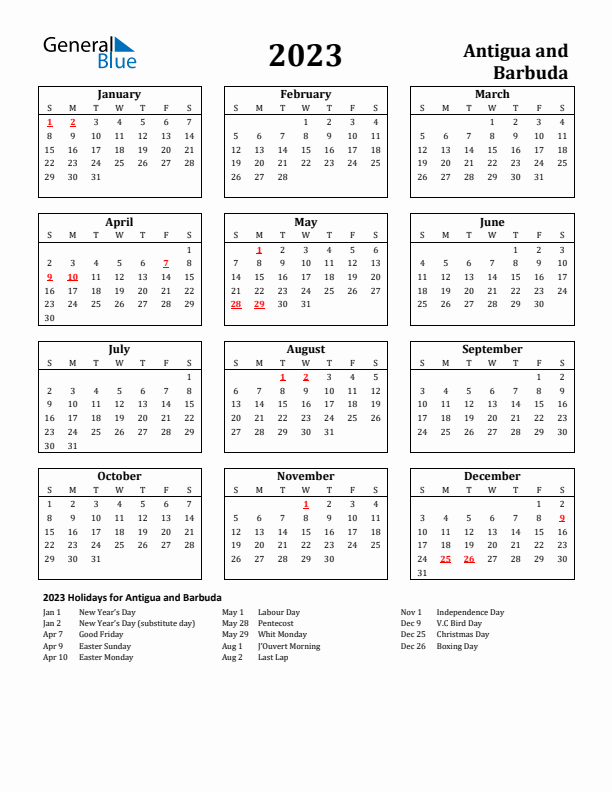 General Blue

2023

Antigua and Barbuda

January

| S | M | T | W | T | F | S |
|---|---|---|---|---|---|---|
| 1 | 2 | 3 | 4 | 5 | 6 | 7 |
| 8 | 9 | 10 | 11 | 12 | 13 | 14 |
| 15 | 16 | 17 | 18 | 19 | 20 | 21 |
| 22 | 23 | 24 | 25 | 26 | 27 | 28 |
| 29 | 30 | 31 | | | | |

February

| S | M | T | W | T | F | S |
|---|---|---|---|---|---|---|
| | | | 1 | 2 | 3 | 4 |
| 5 | 6 | 7 | 8 | 9 | 10 | 11 |
| 12 | 13 | 14 | 15 | 16 | 17 | 18 |
| 19 | 20 | 21 | 22 | 23 | 24 | 25 |
| 26 | 27 | 28 | | | | |

March

| S | M | T | W | T | F | S |
|---|---|---|---|---|---|---|
| | | | 1 | 2 | 3 | 4 |
| 5 | 6 | 7 | 8 | 9 | 10 | 11 |
| 12 | 13 | 14 | 15 | 16 | 17 | 18 |
| 19 | 20 | 21 | 22 | 23 | 24 | 25 |
| 26 | 27 | 28 | 29 | 30 | 31 | |

April

| S | M | T | W | T | F | S |
|---|---|---|---|---|---|---|
| | | | | | | 1 |
| 2 | 3 | 4 | 5 | 6 | 7 | 8 |
| 9 | 10 | 11 | 12 | 13 | 14 | 15 |
| 16 | 17 | 18 | 19 | 20 | 21 | 22 |
| 23 | 24 | 25 | 26 | 27 | 28 | 29 |
| 30 | | | | | | |

May

| S | M | T | W | T | F | S |
|---|---|---|---|---|---|---|
| | 1 | 2 | 3 | 4 | 5 | 6 |
| 7 | 8 | 9 | 10 | 11 | 12 | 13 |
| 14 | 15 | 16 | 17 | 18 | 19 | 20 |
| 21 | 22 | 23 | 24 | 25 | 26 | 27 |
| 28 | 29 | 30 | 31 | | | |

June

| S | M | T | W | T | F | S |
|---|---|---|---|---|---|---|
| | | | | 1 | 2 | 3 |
| 4 | 5 | 6 | 7 | 8 | 9 | 10 |
| 11 | 12 | 13 | 14 | 15 | 16 | 17 |
| 18 | 19 | 20 | 21 | 22 | 23 | 24 |
| 25 | 26 | 27 | 28 | 29 | 30 | |

July

| S | M | T | W | T | F | S |
|---|---|---|---|---|---|---|
| | | | | | | 1 |
| 2 | 3 | 4 | 5 | 6 | 7 | 8 |
| 9 | 10 | 11 | 12 | 13 | 14 | 15 |
| 16 | 17 | 18 | 19 | 20 | 21 | 22 |
| 23 | 24 | 25 | 26 | 27 | 28 | 29 |
| 30 | 31 | | | | | |

August

| S | M | T | W | T | F | S |
|---|---|---|---|---|---|---|
| | | 1 | 2 | 3 | 4 | 5 |
| 6 | 7 | 8 | 9 | 10 | 11 | 12 |
| 13 | 14 | 15 | 16 | 17 | 18 | 19 |
| 20 | 21 | 22 | 23 | 24 | 25 | 26 |
| 27 | 28 | 29 | 30 | 31 | | |

September

| S | M | T | W | T | F | S |
|---|---|---|---|---|---|---|
| | | | | | 1 | 2 |
| 3 | 4 | 5 | 6 | 7 | 8 | 9 |
| 10 | 11 | 12 | 13 | 14 | 15 | 16 |
| 17 | 18 | 19 | 20 | 21 | 22 | 23 |
| 24 | 25 | 26 | 27 | 28 | 29 | 30 |

October

| S | M | T | W | T | F | S |
|---|---|---|---|---|---|---|
| 1 | 2 | 3 | 4 | 5 | 6 | 7 |
| 8 | 9 | 10 | 11 | 12 | 13 | 14 |
| 15 | 16 | 17 | 18 | 19 | 20 | 21 |
| 22 | 23 | 24 | 25 | 26 | 27 | 28 |
| 29 | 30 | 31 | | | | |

November

| S | M | T | W | T | F | S |
|---|---|---|---|---|---|---|
| | | | 1 | 2 | 3 | 4 |
| 5 | 6 | 7 | 8 | 9 | 10 | 11 |
| 12 | 13 | 14 | 15 | 16 | 17 | 18 |
| 19 | 20 | 21 | 22 | 23 | 24 | 25 |
| 26 | 27 | 28 | 29 | 30 | | |

December

| S | M | T | W | T | F | S |
|---|---|---|---|---|---|---|
| | | | | | 1 | 2 |
| 3 | 4 | 5 | 6 | 7 | 8 | 9 |
| 10 | 11 | 12 | 13 | 14 | 15 | 16 |
| 17 | 18 | 19 | 20 | 21 | 22 | 23 |
| 24 | 25 | 26 | 27 | 28 | 29 | 30 |
| 31 | | | | | | |

2023 Holidays for Antigua and Barbuda

Jan 1 New Year's Day
Jan 2 New Year's Day (substitute day)
Apr 7 Good Friday
Apr 9 Easter Sunday
Apr 10 Easter Monday

May 1 Labour Day
May 28 Pentecost
May 29 Whit Monday
Aug 1 J'Ouvert Morning
Aug 2 Last Lap

Nov 1 Independence Day
Dec 9 V.C Bird Day
Dec 25 Christmas Day
Dec 26 Boxing Day